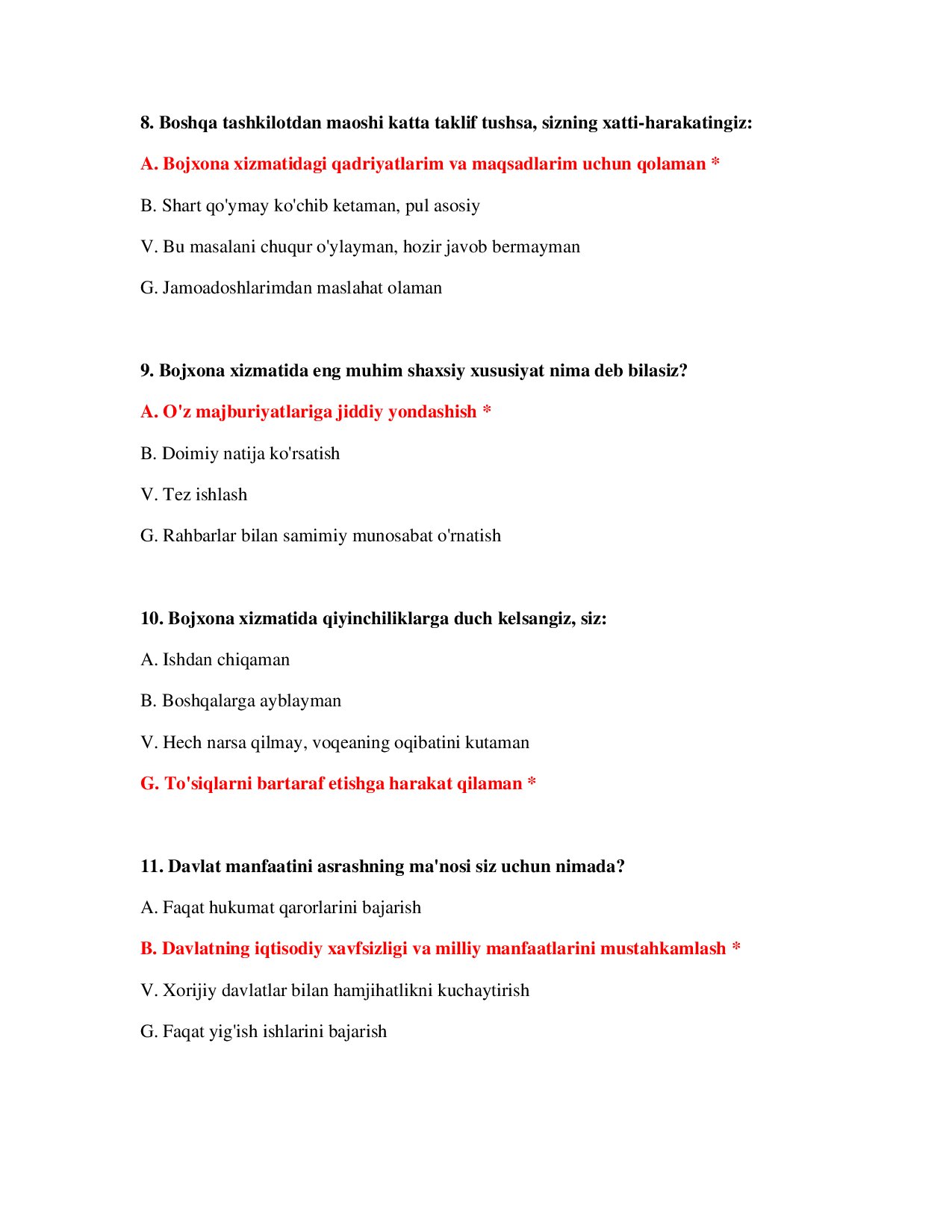 8. Boshqa tashkilotdan maoshi katta taklif tushsa, sizning xatti-harakatingiz:

A. Bojxona xizmatidagi qadriyatlarim va maqsadlarim uchun qolaman *

B. Shart qo'ymay ko'chib ketaman, pul asosiy

V. Bu masalani chuqur o'ylayman, hozir javob bermayman

G. Jamoadoshlarimdan maslahat olaman

9. Bojxona xizmatida eng muhim shaxsiy xususiyat nima deb bilasiz?

A. O'z majburiyatlariga jiddiy yondashish *

B. Doimiy natija ko'rsatish

V. Tez ishlash

G. Rahbarlar bilan samimiy munosabat o'rnatish

10. Bojxona xizmatida qiyinchiliklarga duch kelsangiz, siz:

A. Ishdan chiqaman

B. Boshqalarga ayblayman

V. Hech narsa qilmay, voqeaning oqibatini kutaman

G. To'siqlarni bartaraf etishga harakat qilaman *

11. Davlat manfaatini asrashning ma'nosi siz uchun nimada?

A. Faqat hukumat qarorlarini bajarish

B. Davlatning iqtisodiy xavfsizligi va milliy manfaatlarini mustahkamlash *

V. Xorijiy davlatlar bilan hamjihatlikni kuchaytirish

G. Faqat yig'ish ishlarini bajarish